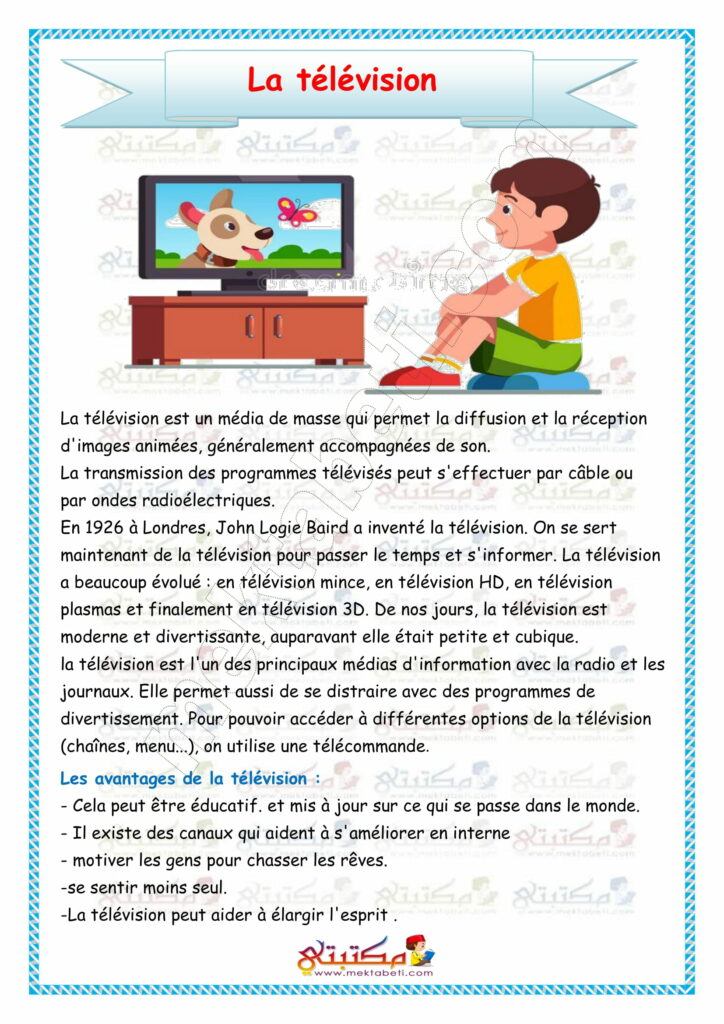 La télévision

La télévision est un média de masse qui permet la diffusion et la réception d'images animées, généralement accompagnées de son.
La transmission des programmes télévisés peut s'effectuer par câble ou par ondes radioélectriques.
En 1926 à Londres, John Logie Baird a inventé la télévision. On se sert maintenant de la télévision pour passer le temps et s'informer. La télévision a beaucoup évolué : en télévision mince, en télévision HD, en télévision plasmas et finalement en télévision 3D. De nos jours, la télévision est moderne et divertissante, auparavant elle était petite et cubique.
la télévision est l'un des principaux médias d'information avec la radio et les journaux. Elle permet aussi de se distraire avec des programmes de divertissement. Pour pouvoir accéder à différentes options de la télévision (chaînes, menu...), on utilise une télécommande.

Les avantages de la télévision :
- Cela peut être éducatif. et mis à jour sur ce qui se passe dans le monde.
- Il existe des canaux qui aident à s'améliorer en interne
- motiver les gens pour chasser les rêves.
-se sentir moins seul.
-La télévision peut aider à élargir l'esprit .

مكتبتي
www.mektabeti.com